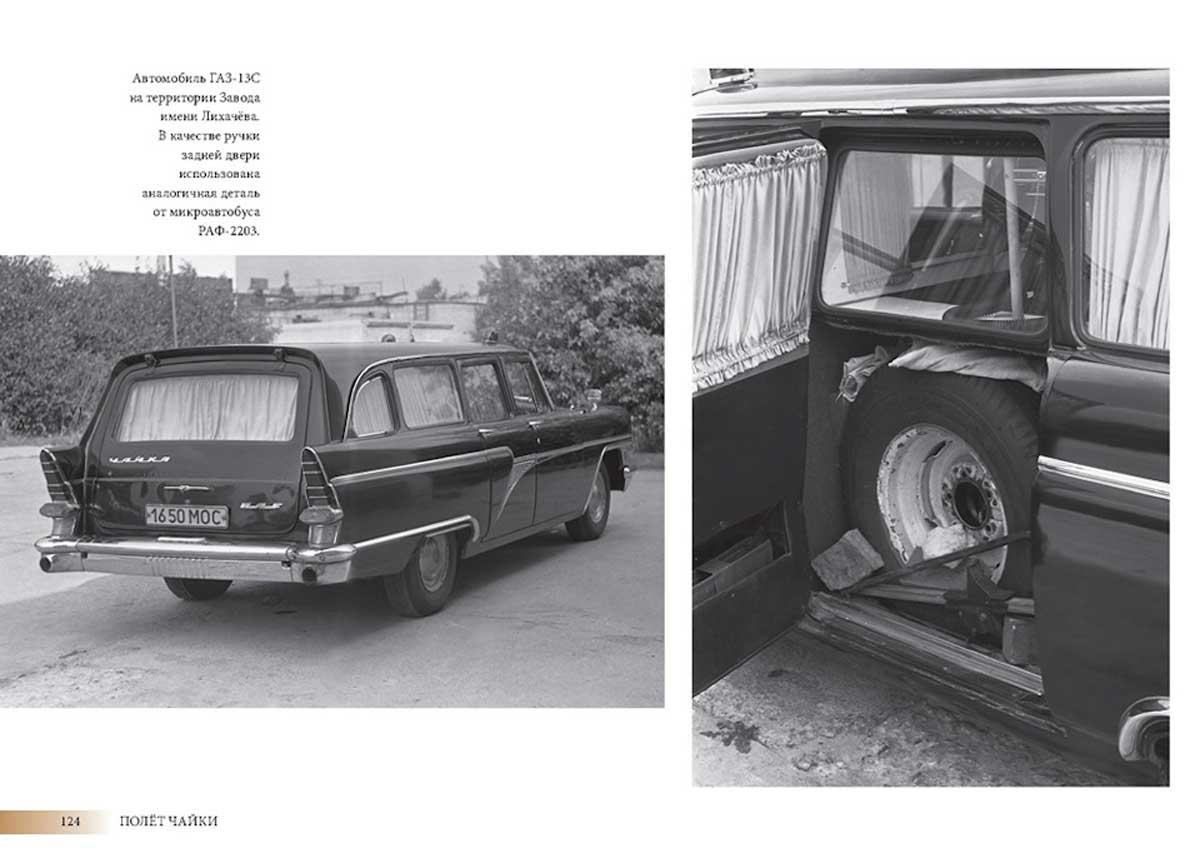 Автомобиль ГАЗ-13С на территории Завода имени Лихачёва. В качестве ручки задней двери использована аналогичная деталь от микроавтобуса РАФ-2203.

чайка

1650 МОС

124 ПОЛЁТ ЧАЙКИ